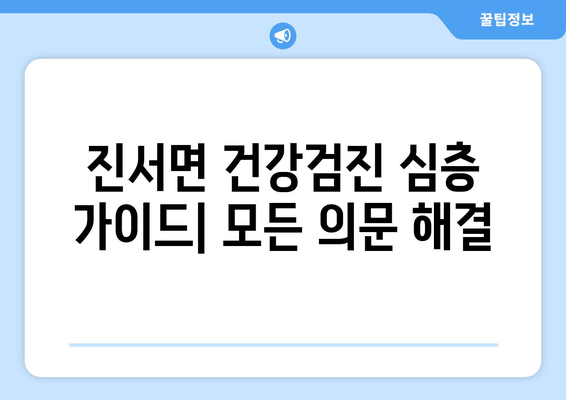 꿀팁정보

진서면 건강검진 심층 가이드| 모든 의문 해결